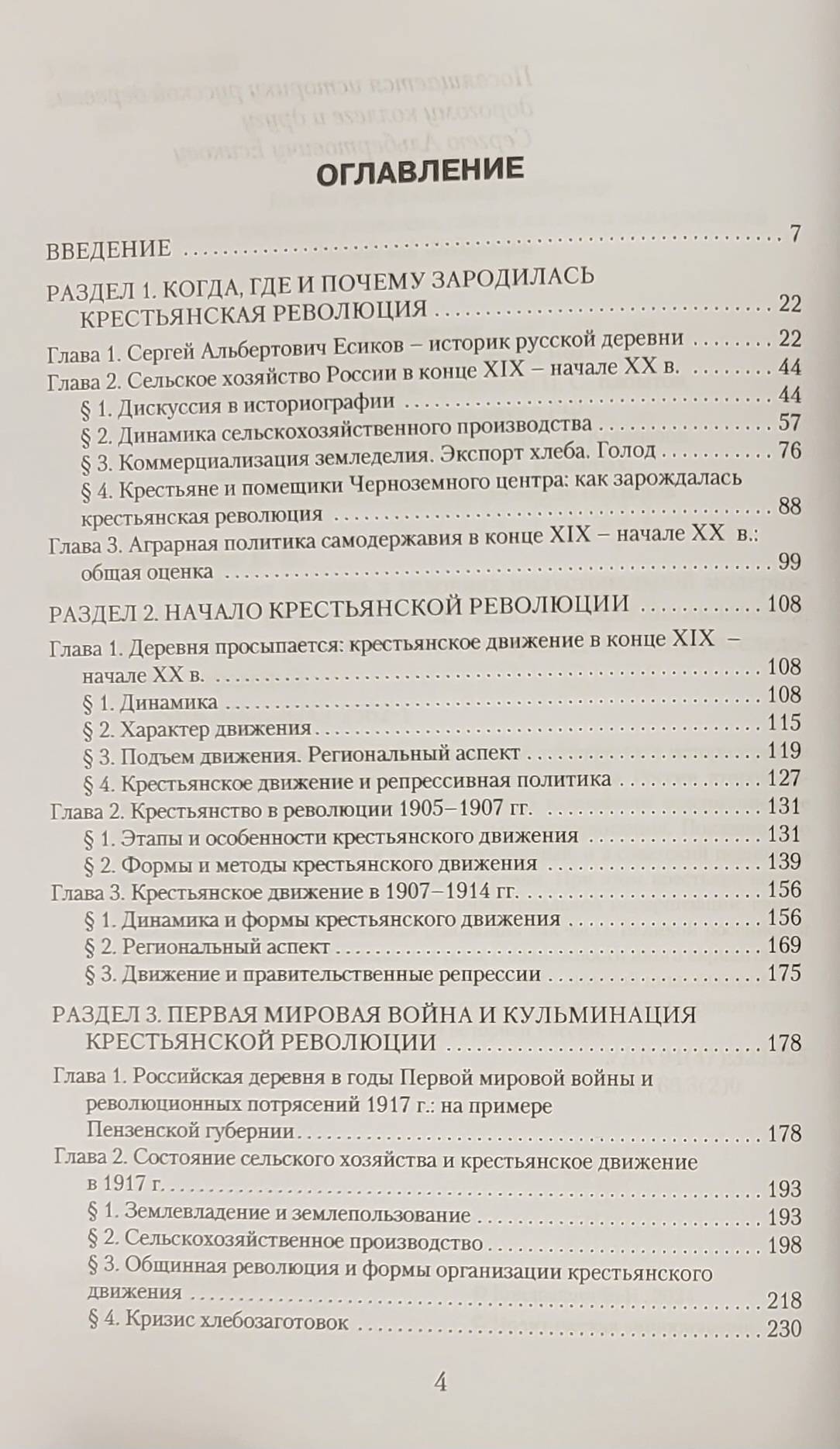 ОГЛАВЛЕНИЕ

ВВЕДЕНИЕ 7

РАЗДЕЛ 1. КОГДА, ГДЕ И ПОЧЕМУ ЗАРОДИЛАСЬ КРЕСТЬЯНСКАЯ РЕВОЛЮЦИЯ 22

Глава 1. Сергей Альбертович Есиков – историк русской деревни 22
Глава 2. Сельское хозяйство России в конце XIX – начале XX в. 44
§ 1. Дискуссия в историографии 44
§ 2. Динамика сельскохозяйственного производства 57
§ 3. Коммерциализация земледелия. Экспорт хлеба. Голод 76
§ 4. Крестьяне и помещики Черноземного центра: как зарождалась крестьянская революция 88
Глава 3. Аграрная политика самодержавия в конце XIX – начале XX в.: общая оценка 99

РАЗДЕЛ 2. НАЧАЛО КРЕСТЬЯНСКОЙ РЕВОЛЮЦИИ 108

Глава 1. Деревня просыпается: крестьянское движение в конце XIX – начале XX в. 108
§ 1. Динамика 108
§ 2. Характер движения 115
§ 3. Подъем движения. Региональный аспект 119
§ 4. Крестьянское движение и репрессивная политика 127
Глава 2. Крестьянство в революции 1905–1907 гг. 131
§ 1. Этапы и особенности крестьянского движения 131
§ 2. Формы и методы крестьянского движения 139
Глава 3. Крестьянское движение в 1907–1914 гг. 156
§ 1. Динамика и формы крестьянского движения 156
§ 2. Региональный аспект 169
§ 3. Движение и правительственные репрессии 175

РАЗДЕЛ 3. ПЕРВАЯ МИРОВАЯ ВОЙНА И КУЛЬМИНАЦИЯ КРЕСТЬЯНСКОЙ РЕВОЛЮЦИИ 178

Глава 1. Российская деревня в годы Первой мировой войны и революционных потрясений 1917 г.: на примере Пензенской губернии 178
Глава 2. Состояние сельского хозяйства и крестьянское движение в 1917 г. 193
§ 1. Землевладение и землепользование 193
§ 2. Сельскохозяйственное производство 198
§ 3. Общинная революция и формы организации крестьянского движения 218
§ 4. Кризис хлебозаготовок 230

4